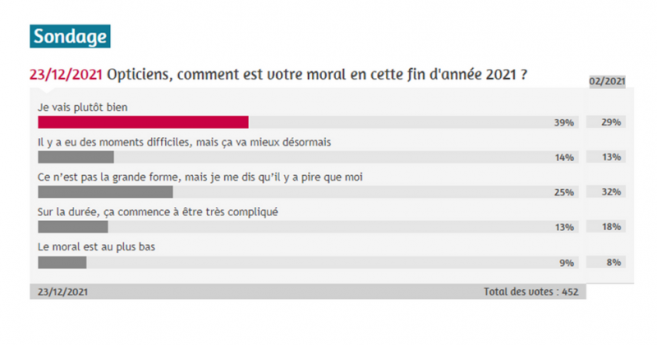 Sondage

23/12/2021 Opticiens, comment est votre moral en cette fin d'année 2021 ?

02/2021

Je vais plutôt bien
39% 29%

Il y a eu des moments difficiles, mais ça va mieux désormais
14% 13%

Ce n'est pas la grande forme, mais je me dis qu'il y a pire que moi
25% 32%

Sur la durée, ça commence à être très compliqué
13% 18%

Le moral est au plus bas
9% 8%

23/12/2021 Total des votes : 452